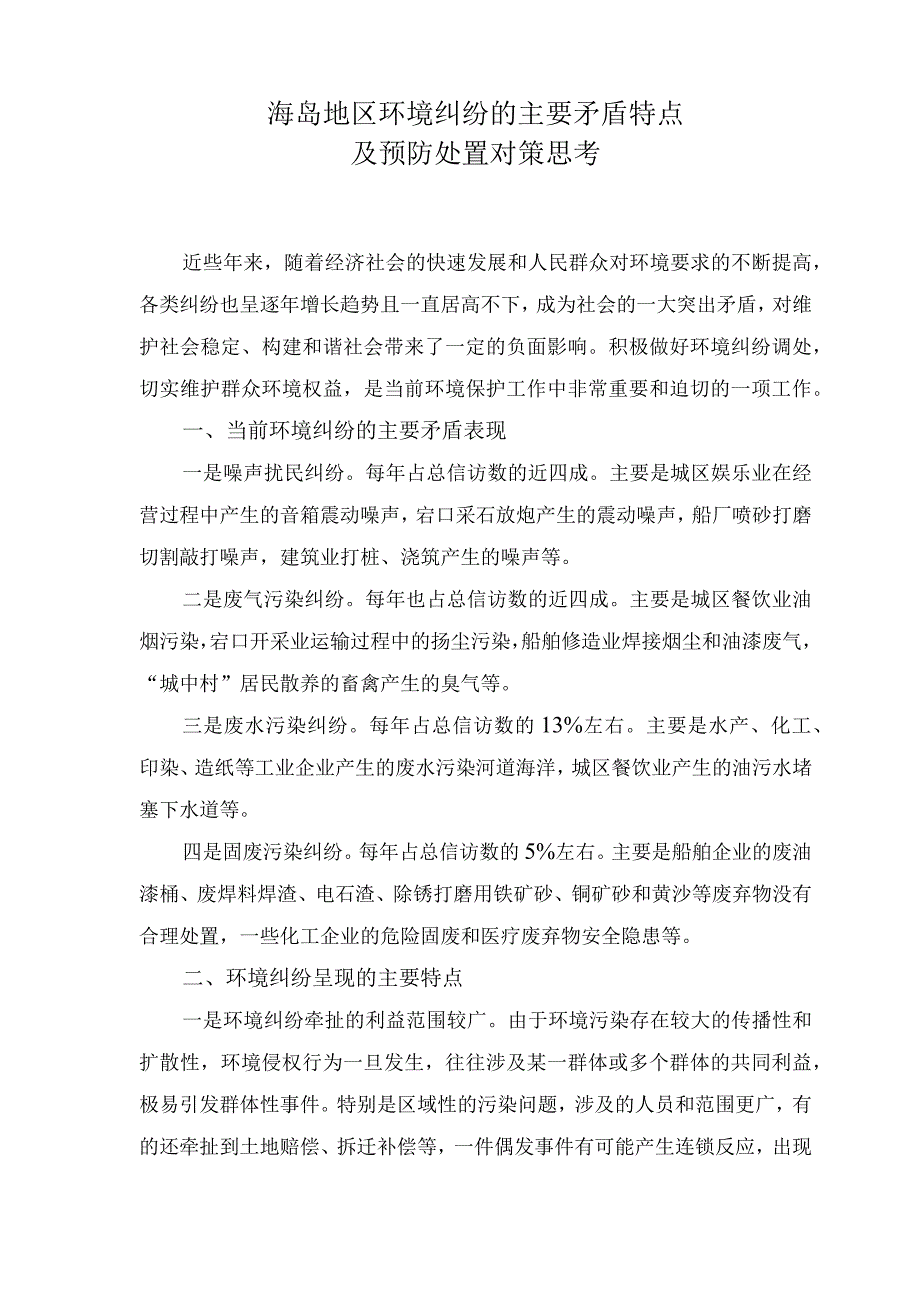 海岛地区环境纠纷的主要矛盾特点
及预防处置对策思考

近些年来，随着经济社会的快速发展和人民群众对环境要求的不断提高，各类纠纷也呈逐年增长趋势且一直居高不下，成为社会的一大突出矛盾，对维护社会稳定、构建和谐社会带来了一定的负面影响。积极做好环境纠纷调处，切实维护群众环境权益，是当前环境保护工作中非常重要和迫切的一项工作。

一、当前环境纠纷的主要矛盾表现

一是噪声扰民纠纷。每年占总信访数的近四成。主要是城区娱乐业在经营过程中产生的音箱震动噪声，宕口采石放炮产生的震动噪声，船厂喷砂打磨切割敲打噪声，建筑业打桩、浇筑产生的噪声等。

二是废气污染纠纷。每年也占总信访数的近四成。主要是城区餐饮业油烟污染，宕口开采业运输过程中的扬尘污染，船舶修造业焊接烟尘和油漆废气，“城中村”居民散养的畜禽产生的臭气等。

三是废水污染纠纷。每年占总信访数的13%左右。主要是水产、化工、印染、造纸等工业企业产生的废水污染河道海洋，城区餐饮业产生的油污水堵塞下水道等。

四是固废污染纠纷。每年占总信访数的5%左右。主要是船舶企业的废油漆桶、废焊料焊渣、电石渣、除锈打磨用铁矿砂、铜矿砂和黄沙等废弃物没有合理处置，一些化工企业的危险固废和医疗废弃物安全隐患等。

二、环境纠纷呈现的主要特点

一是环境纠纷牵扯的利益范围较广。由于环境污染存在较大的传播性和扩散性，环境侵权行为一旦发生，往往涉及某一群体或多个群体的共同利益，极易引发群体性事件。特别是区域性的污染问题，涉及的人员和范围更广，有的还牵扯到土地赔偿、拆迁补偿等，一件偶发事件有可能产生连锁反应，出现